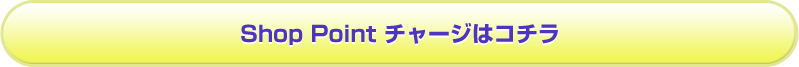 Shop Point チャージはコチラ